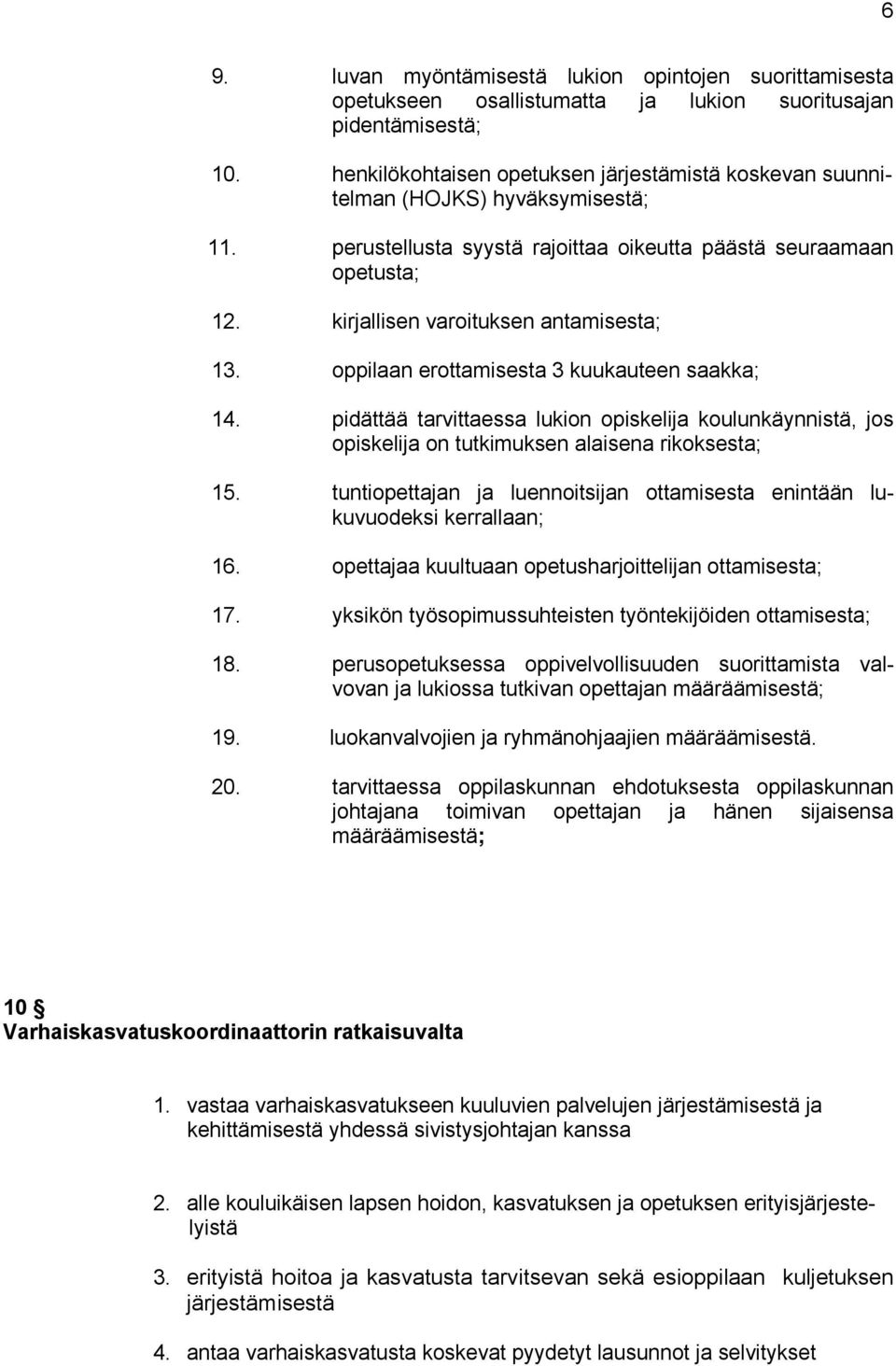 6

9. luvan myöntämisestä lukion opintojen suorittamisesta opetukseen osallistumatta ja lukion suoritusajan pidentämisestä;

10. henkilökohtaisen opetuksen järjestämistä koskevan suunnitelman (HOJKS) hyväksymisestä;

11. perustellusta syystä rajoittaa oikeutta päästä seuraamaan opetusta;

12. kirjallisen varoituksen antamisesta;

13. oppilaan erottamisesta 3 kuukauteen saakka;

14. pidättää tarvittaessa lukion opiskelija koulunkäynnistä, jos opiskelija on tutkimuksen alaisena rikoksesta;

15. tuntiopettajan ja luennoitsijan ottamisesta enintään lukuvuodeksi kerrallaan;

16. opettajaa kuultuaan opetusharjoittelijan ottamisesta;

17. yksikön työsopimussuhteisten työntekijöiden ottamisesta;

18. perusopetuksessa oppivelvollisuuden suorittamista valvovan ja lukiossa tutkivan opettajan määräämisestä;

19. luokanvalvojien ja ryhmänohjaajien määräämisestä.

20. tarvittaessa oppilaskunnan ehdotuksesta oppilaskunnan johtajana toimivan opettajan ja hänen sijaisensa määräämisestä;

10 §
Varhaiskasvatuskoordinaattorin ratkaisuvalta

1. vastaa varhaiskasvatukseen kuuluvien palvelujen järjestämisestä ja kehittämisestä yhdessä sivistysjohtajan kanssa

2. alle kouluikäisen lapsen hoidon, kasvatuksen ja opetuksen erityisjärjestelyistä

3. erityistä hoitoa ja kasvatusta tarvitsevan sekä esioppilaan kuljetuksen järjestämisestä

4. antaa varhaiskasvatusta koskevat pyydetyt lausunnot ja selvitykset